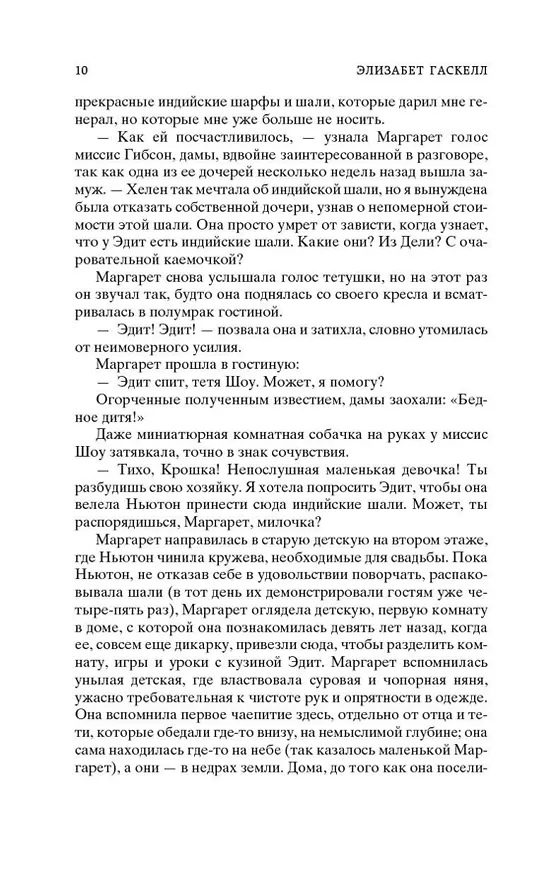 10 ЭЛИЗАБЕТ ГАСКЕЛЛ

прекрасные индийские шарфы и шали, которые дарил мне генерал, но которые мне уже больше не носить.

— Как ей посчастливилось, — узнала Маргарет голос миссис Гибсон, дамы, вдвойне заинтересованной в разговоре, так как одна из ее дочерей несколько недель назад вышла замуж. — Хелен так мечтала об индийской шали, но я вынуждена была отказать собственной дочери, узнав о непомерной стоимости этой шали. Она просто умрет от зависти, когда узнает, что у Эдит есть индийские шали. Какие они? Из Дели? С очаровательной каемочкой?

Маргарет снова услышала голос тетушки, но на этот раз он звучал так, будто она поднялась со своего кресла и всматривалась в полумрак гостиной.

— Эдит! Эдит! — позвала она и затихла, словно утомилась от неимоверного усилия.

Маргарет прошла в гостиную:

— Эдит спит, тетя Шоу. Может, я помогу?

Огорченные полученным известием, дамы заохали: «Бедное дитя!»

Даже миниатюрная комнатная собачка на руках у миссис Шоу затявкала, точно в знак сочувствия.

— Тихо, Крошка! Непослушная маленькая девочка! Ты разбудишь свою хозяйку. Я хотела попросить Эдит, чтобы она велела Ньютон принести сюда индийские шали. Может, ты распорядишься, Маргарет, милочка?

Маргарет направилась в старую детскую на втором этаже, где Ньютон чинила кружева, необходимые для свадьбы. Пока Ньютон, не отказав себе в удовольствии поворчать, распаковывала шали (в тот день их демонстрировали гостям уже четыре-пять раз), Маргарет оглядела детскую, первую комнату в доме, с которой она познакомилась девять лет назад, когда ее, совсем еще дикарку, привезли сюда, чтобы разделить комнату, игры и уроки с кузиной Эдит. Маргарет вспомнилась унылая детская, где властвовала суровая и чопорная няня, ужасно требовательная к чистоте рук и опрятности в одежде. Она вспомнила первое чаепитие здесь, отдельно от отца и тети, которые обедали где-то внизу, на немыслимой глубине; она сама находилась где-то на небе (так казалось маленькой Маргарет), а они — в недрах земли. Дома, до того как она посели-